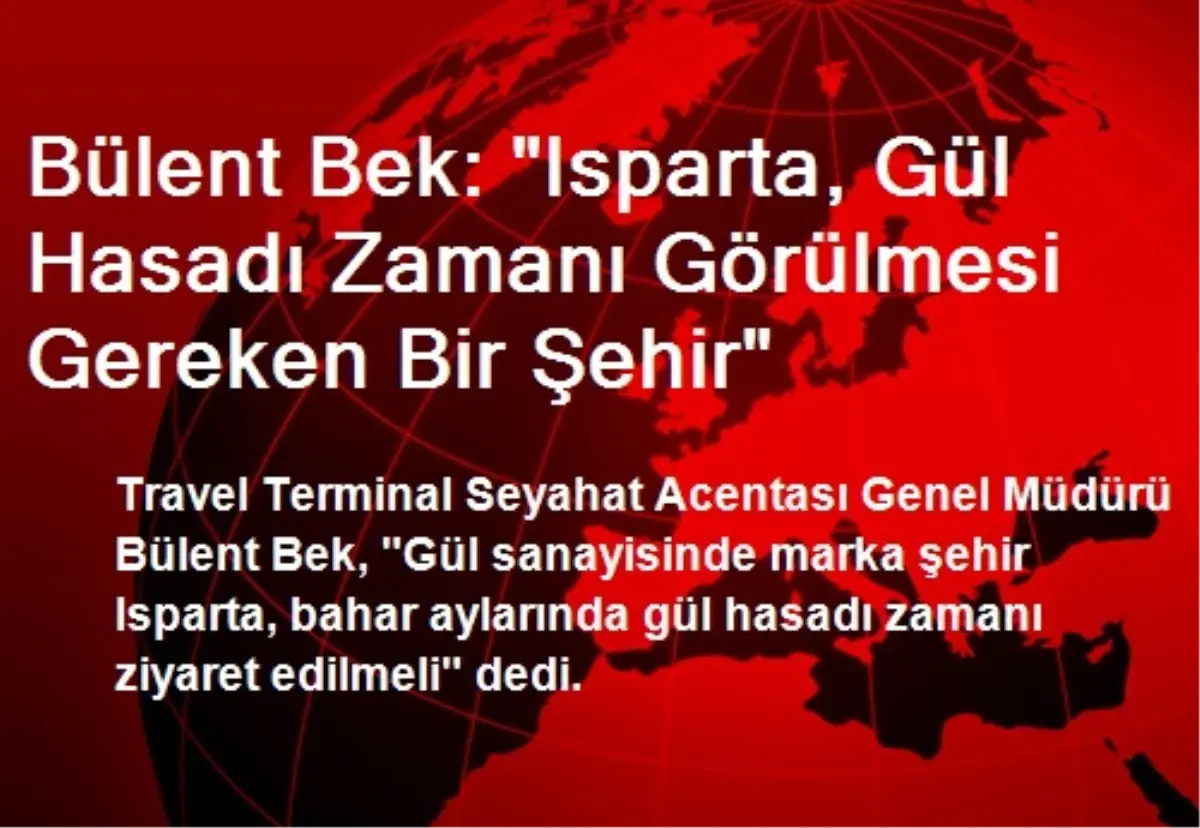 Bülent Bek: "Isparta, Gül Hasadı Zamanı Görülmesi Gereken Bir Şehir"

Travel Terminal Seyahat Acentası Genel Müdürü Bülent Bek, "Gül sanayisinde marka şehir Isparta, bahar aylarında gül hasadı zamanı ziyaret edilmeli" dedi.